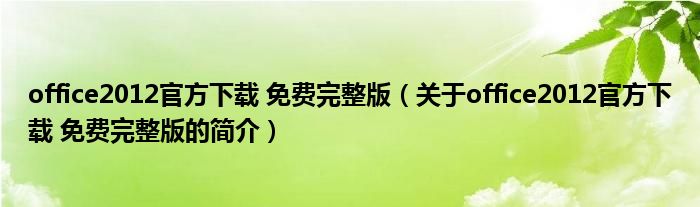 office2012官方下载 免费完整版（关于office2012官方下载 免费完整版的简介）